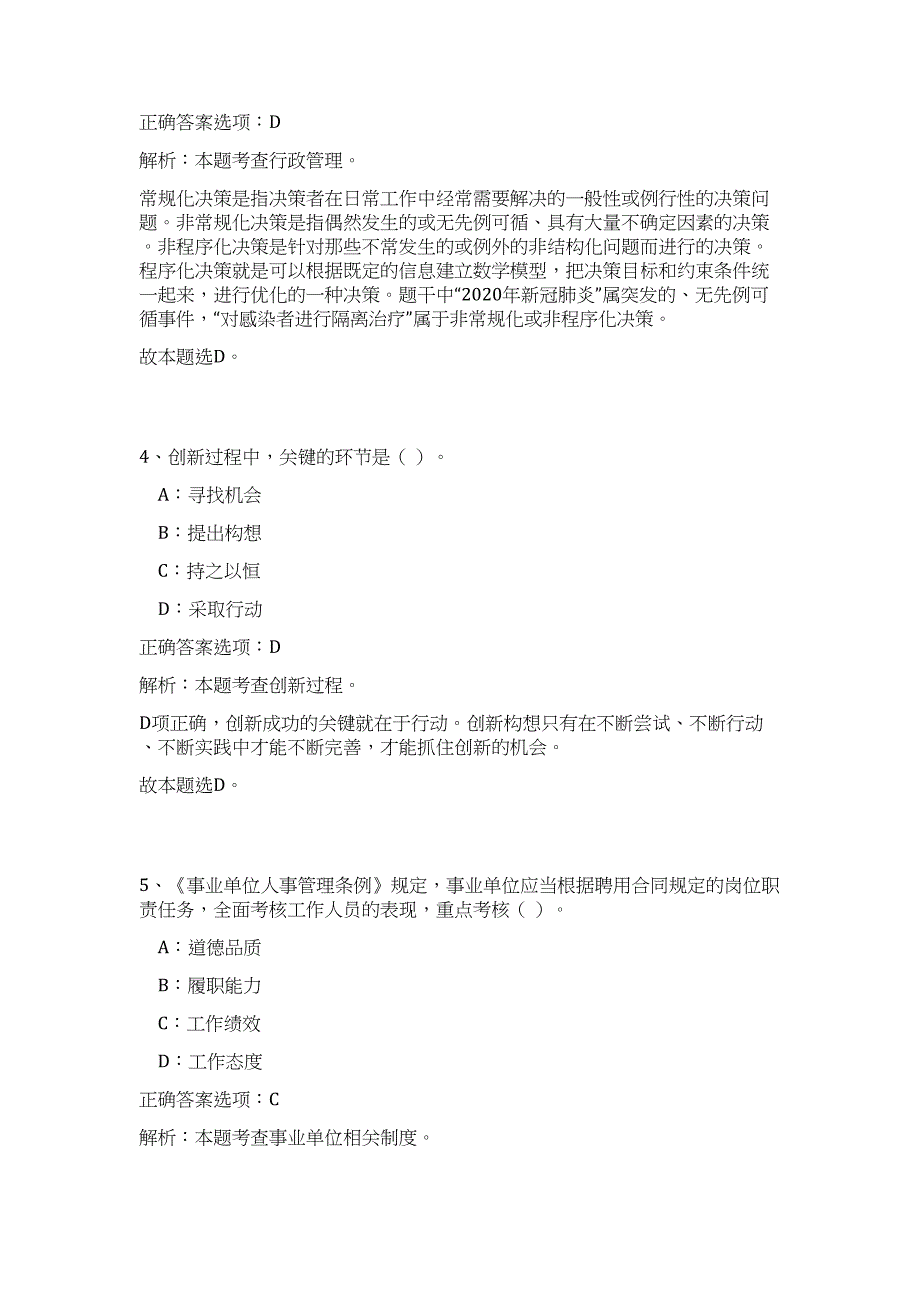 正确答案选项：D

解析：本题考查行政管理。

常规化决策是指决策者在日常工作中经常需要解决的一般性或例行性的决策问题。非常规化决策是指偶然发生的或无先例可循、具有大量不确定因素的决策。非程序化决策是针对那些不常发生的或例外的非结构化问题而进行的决策。程序化决策就是可以根据既定的信息建立数学模型，把决策目标和约束条件统一起来，进行优化的一种决策。题干中“2020年新冠肺炎”属突发的、无先例可循事件，“对感染者进行隔离治疗”属于非常规化或非程序化决策。

故本题选D。

4、创新过程中，关键的环节是（ ）。

A：寻找机会

B：提出构想

C：持之以恒

D：采取行动

正确答案选项：D

解析：本题考查创新过程。

D项正确，创新成功的关键就在于行动。创新构想只有在不断尝试、不断行动、不断实践中才能不断完善，才能抓住创新的机会。

故本题选D。

5、《事业单位人事管理条例》规定，事业单位应当根据聘用合同规定的岗位职责任务，全面考核工作人员的表现，重点考核（ ）。

A：道德品质

B：履职能力

C：工作绩效

D：工作态度

正确答案选项：C

解析：本题考查事业单位相关制度。